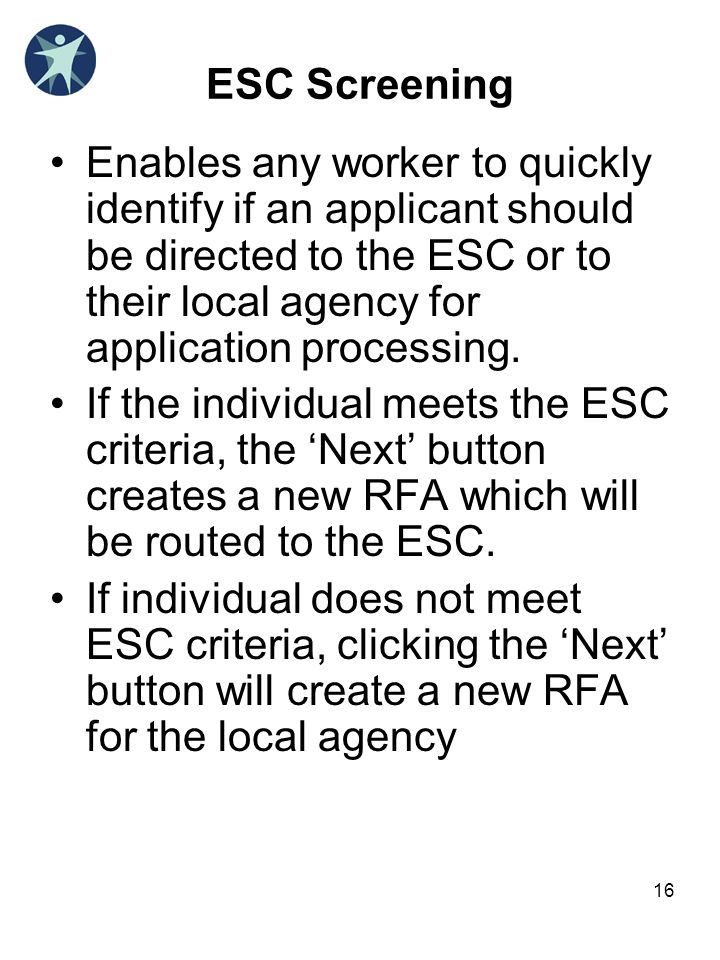 ESC Screening

• Enables any worker to quickly identify if an applicant should be directed to the ESC or to their local agency for application processing.

• If the individual meets the ESC criteria, the ‘Next’ button creates a new RFA which will be routed to the ESC.

• If individual does not meet ESC criteria, clicking the ‘Next’ button will create a new RFA for the local agency

16